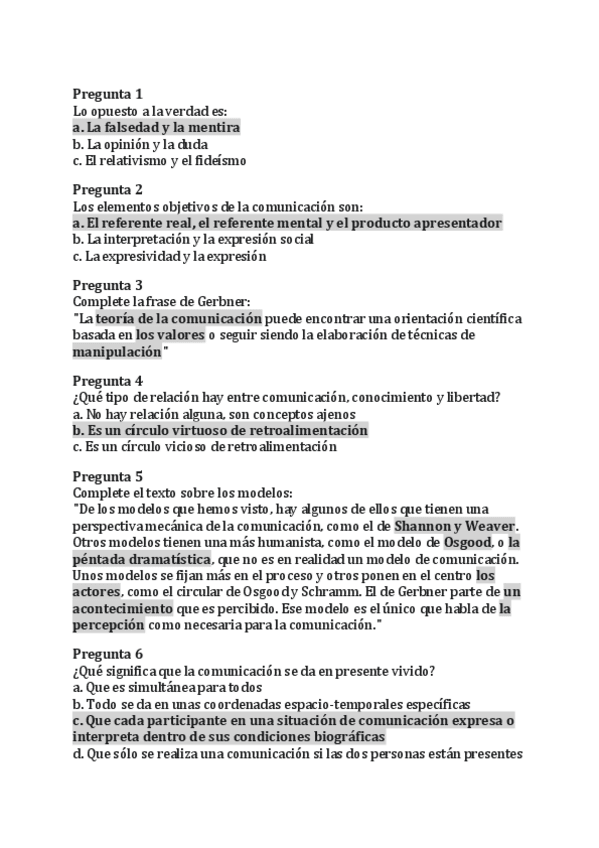 Pregunta 1
Lo opuesto a la verdad es:
a. La falsedad y la mentira
b. La opinión y la duda
c. El relativismo y el fideísmo

Pregunta 2
Los elementos objetivos de la comunicación son:
a. El referente real, el referente mental y el producto apresentador
b. La interpretación y la expresión social
c. La expresividad y la expresión

Pregunta 3
Complete la frase de Gerbner:
"La teoría de la comunicación puede encontrar una orientación científica basada en los valores o seguir siendo la elaboración de técnicas de manipulación"

Pregunta 4
¿Qué tipo de relación hay entre comunicación, conocimiento y libertad?
a. No hay relación alguna, son conceptos ajenos
b. Es un círculo virtuoso de retroalimentación
c. Es un círculo vicioso de retroalimentación

Pregunta 5
Complete el texto sobre los modelos:
"De los modelos que hemos visto, hay algunos de ellos que tienen una perspectiva mecánica de la comunicación, como el de Shannon y Weaver. Otros modelos tienen una más humanista, como el modelo de Osgood, o la péntada dramatística, que no es en realidad un modelo de comunicación. Unos modelos se fijan más en el proceso y otros ponen en el centro los actores, como el circular de Osgood y Schramm. El de Gerbner parte de un acontecimiento que es percibido. Ese modelo es el único que habla de la percepción como necesaria para la comunicación."

Pregunta 6
¿Qué significa que la comunicación se da en presente vivido?
a. Que es simultánea para todos
b. Todo se da en unas coordenadas espacio-temporales específicas
c. Que cada participante en una situación de comunicación expresa o interpreta dentro de sus condiciones biográficas
d. Que sólo se realiza una comunicación si las dos personas están presentes